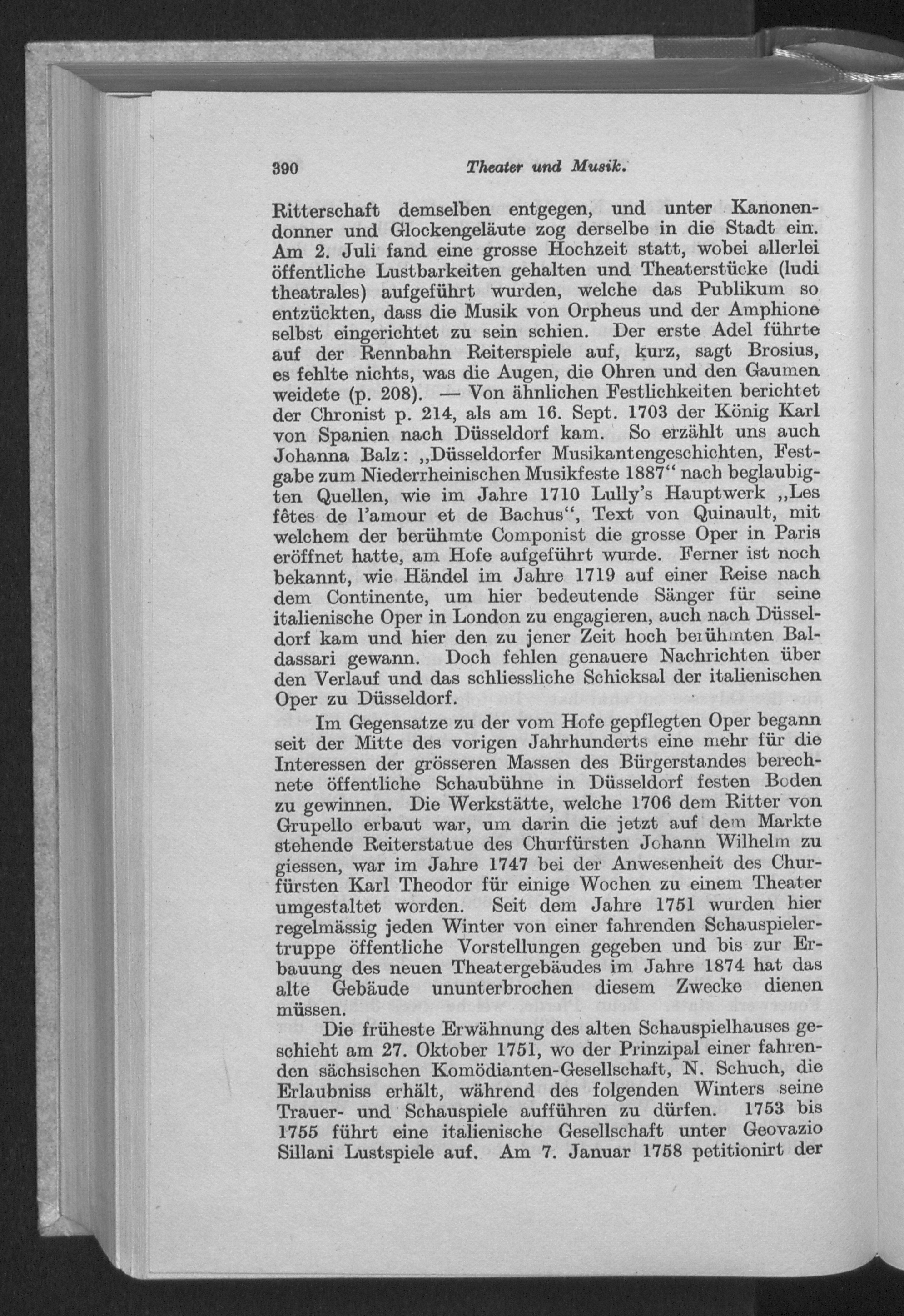 390 Theater und Musik.

Ritterschaft demselben entgegen, und unter Kanonendonner und Glockengeläute zog derselbe in die Stadt ein. Am 2. Juli fand eine grosse Hochzeit statt, wobei allerlei öffentliche Lustbarkeiten gehalten und Theaterstücke (ludi theatrales) aufgeführt wurden, welche das Publikum so entzückten, dass die Musik von Orpheus und der Amphione selbst eingerichtet zu sein schien. Der erste Adel führte auf der Rennbahn Reiterspiele auf, kurz, sagt Brosius, es fehlte nichts, was die Augen, die Ohren und den Gaumen weidete (p. 208). — Von ähnlichen Festlichkeiten berichtet der Chronist p. 214, als am 16. Sept. 1703 der König Karl von Spanien nach Düsseldorf kam. So erzählt uns auch Johanna Balz: „Düsseldorfer Musikantengeschichten, Festgabe zum Niederrheinischen Musikfeste 1887“ nach beglaubigten Quellen, wie im Jahre 1710 Lully's Hauptwerk „Les fêtes de l'amour et de Bachus“, Text von Quinault, mit welchem der berühmte Componist die grosse Oper in Paris eröffnet hatte, am Hofe aufgeführt wurde. Ferner ist noch bekannt, wie Händel im Jahre 1719 auf einer Reise nach dem Continente, um hier bedeutende Sänger für seine italienische Oper in London zu engagieren, auch nach Düsseldorf kam und hier den zu jener Zeit hoch berühmten Baldassari gewann. Doch fehlen genauere Nachrichten über den Verlauf und das schliessliche Schicksal der italienischen Oper zu Düsseldorf.

Im Gegensatze zu der vom Hofe gepflegten Oper begann seit der Mitte des vorigen Jahrhunderts eine mehr für die Interessen der grösseren Massen des Bürgerstandes berechnete öffentliche Schaubühne in Düsseldorf festen Boden zu gewinnen. Die Werkstätte, welche 1706 dem Ritter von Grupello erbaut war, um darin die jetzt auf dem Markte stehende Reiterstatue des Churfürsten Johann Wilhelm zu giessen, war im Jahre 1747 bei der Anwesenheit des Churfürsten Karl Theodor für einige Wochen zu einem Theater umgestaltet worden. Seit dem Jahre 1751 wurden hier regelmässig jeden Winter von einer fahrenden Schauspielertruppe öffentliche Vorstellungen gegeben und bis zur Erbauung des neuen Theatergebäudes im Jahre 1874 hat das alte Gebäude ununterbrochen diesem Zwecke dienen müssen.

Die früheste Erwähnung des alten Schauspielhauses geschieht am 27. Oktober 1751, wo der Prinzipal einer fahrenden sächsischen Komödianten-Gesellschaft, N. Schuch, die Erlaubniss erhält, während des folgenden Winters seine Trauer- und Schauspiele aufführen zu dürfen. 1753 bis 1755 führt eine italienische Gesellschaft unter Geovazio Sillani Lustspiele auf. Am 7. Januar 1758 petitionirt der